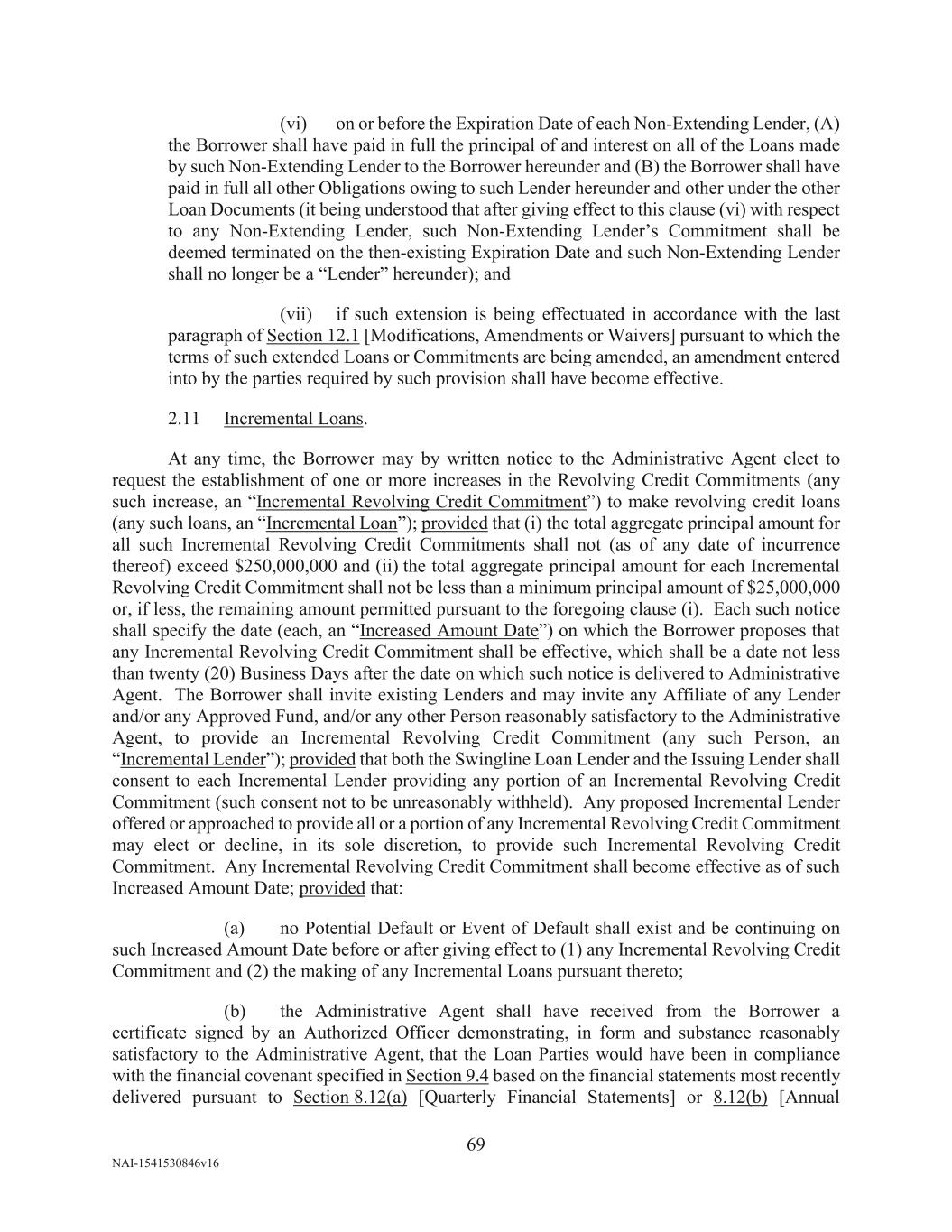 (vi) on or before the Expiration Date of each Non-Extending Lender, (A) the Borrower shall have paid in full the principal of and interest on all of the Loans made by such Non-Extending Lender to the Borrower hereunder and (B) the Borrower shall have paid in full all other Obligations owing to such Lender hereunder and other under the other Loan Documents (it being understood that after giving effect to this clause (vi) with respect to any Non-Extending Lender, such Non-Extending Lender's Commitment shall be deemed terminated on the then-existing Expiration Date and such Non-Extending Lender shall no longer be a "Lender" hereunder); and

(vii) if such extension is being effectuated in accordance with the last paragraph of Section 12.1 [Modifications, Amendments or Waivers] pursuant to which the terms of such extended Loans or Commitments are being amended, an amendment entered into by the parties required by such provision shall have become effective.

2.11 Incremental Loans.

At any time, the Borrower may by written notice to the Administrative Agent elect to request the establishment of one or more increases in the Revolving Credit Commitments (any such increase, an "Incremental Revolving Credit Commitment") to make revolving credit loans (any such loans, an "Incremental Loan"); provided that (i) the total aggregate principal amount for all such Incremental Revolving Credit Commitments shall not (as of any date of incurrence thereof) exceed $250,000,000 and (ii) the total aggregate principal amount for each Incremental Revolving Credit Commitment shall not be less than a minimum principal amount of $25,000,000 or, if less, the remaining amount permitted pursuant to the foregoing clause (i). Each such notice shall specify the date (each, an "Increased Amount Date") on which the Borrower proposes that any Incremental Revolving Credit Commitment shall be effective, which shall be a date not less than twenty (20) Business Days after the date on which such notice is delivered to Administrative Agent. The Borrower shall invite existing Lenders and may invite any Affiliate of any Lender and/or any Approved Fund, and/or any other Person reasonably satisfactory to the Administrative Agent, to provide an Incremental Revolving Credit Commitment (any such Person, an "Incremental Lender"); provided that both the Swingline Loan Lender and the Issuing Lender shall consent to each Incremental Lender providing any portion of an Incremental Revolving Credit Commitment (such consent not to be unreasonably withheld). Any proposed Incremental Lender offered or approached to provide all or a portion of any Incremental Revolving Credit Commitment may elect or decline, in its sole discretion, to provide such Incremental Revolving Credit Commitment. Any Incremental Revolving Credit Commitment shall become effective as of such Increased Amount Date; provided that:

(a) no Potential Default or Event of Default shall exist and be continuing on such Increased Amount Date before or after giving effect to (1) any Incremental Revolving Credit Commitment and (2) the making of any Incremental Loans pursuant thereto;

(b) the Administrative Agent shall have received from the Borrower a certificate signed by an Authorized Officer demonstrating, in form and substance reasonably satisfactory to the Administrative Agent, that the Loan Parties would have been in compliance with the financial covenant specified in Section 9.4 based on the financial statements most recently delivered pursuant to Section 8.12(a) [Quarterly Financial Statements] or 8.12(b) [Annual

69

NAI-1541530846v16